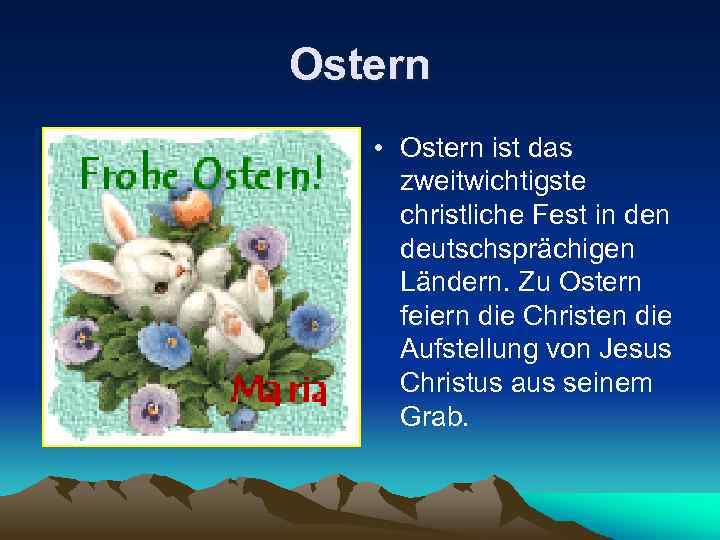 Ostern

Frohe Ostern!

Maria

• Ostern ist das zweitwichtigste christliche Fest in den deutschsprächigen Ländern. Zu Ostern feiern die Christen die Aufstellung von Jesus Christus aus seinem Grab.